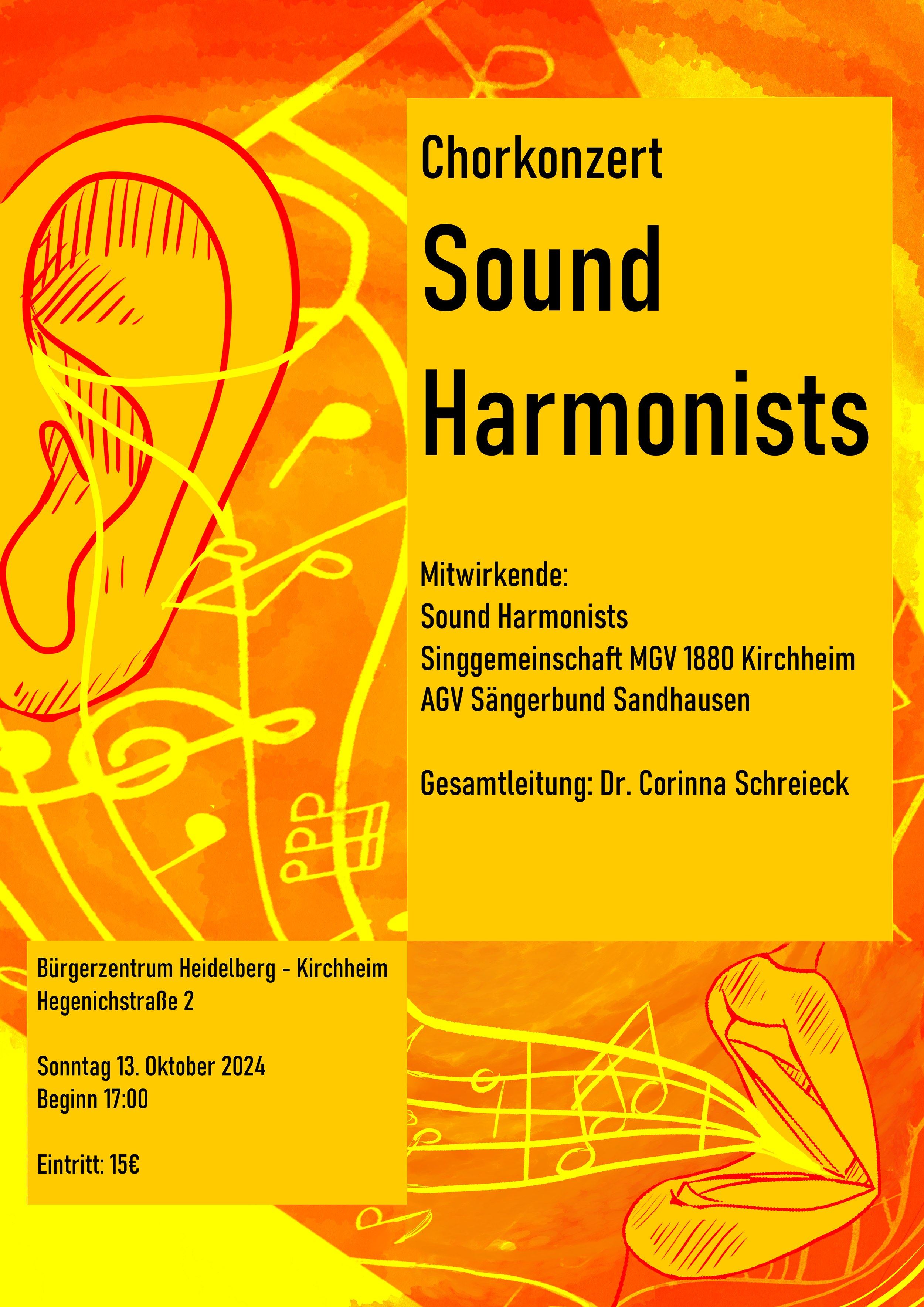 Chorkonzert

Sound Harmonists

Mitwirkende:
Sound Harmonists
Singgemeinschaft MGV 1880 Kirchheim
AGV Sängerbund Sandhausen

Gesamtleitung: Dr. Corinna Schreieck

Bürgerzentrum Heidelberg - Kirchheim
Hegenichstraße 2

Sonntag 13. Oktober 2024
Beginn 17:00

Eintritt: 15€